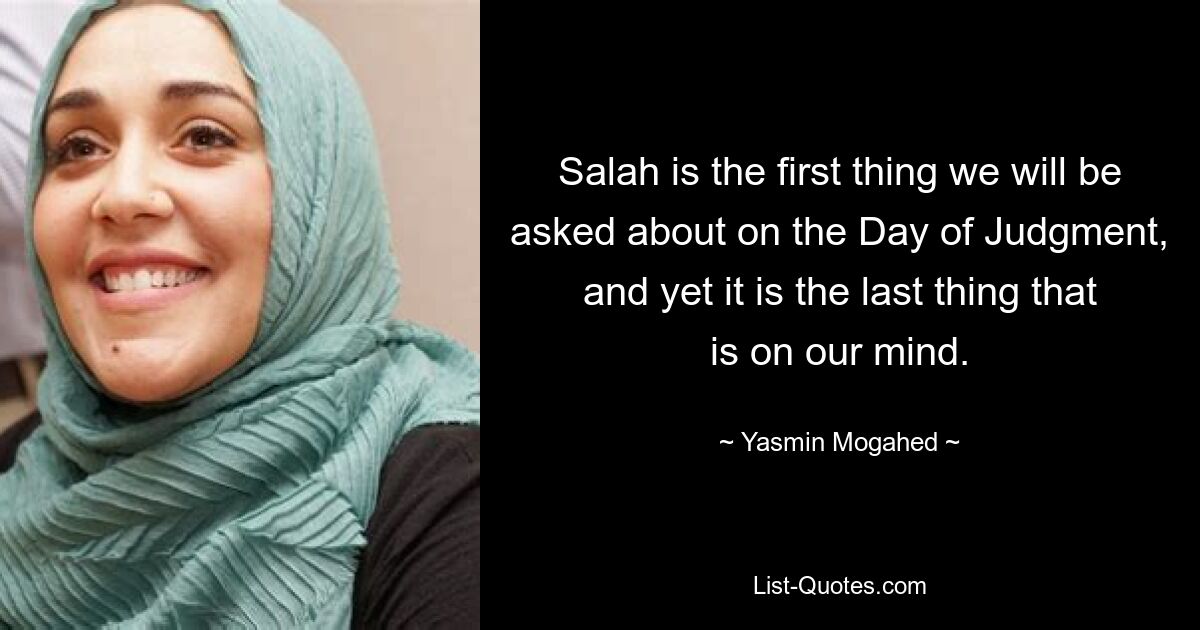 Salah is the first thing we will be asked about on the Day of Judgment, and yet it is the last thing that is on our mind.

~ Yasmin Mogahed ~

List-Quotes.com